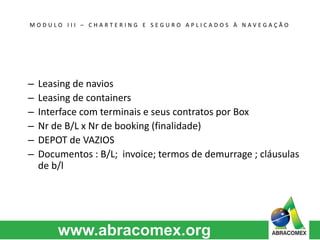 MODULO III – CHARTERING E SEGURO APLICADOS À NAVEGAÇÃO

– Leasing de navios
– Leasing de containers
– Interface com terminais e seus contratos por Box
– Nr de B/L x Nr de booking (finalidade)
– DEPOT de VAZIOS
– Documentos : B/L; invoice; termos de demurrage ; cláusulas de b/l

www.abracomex.org

ABRACOMEX